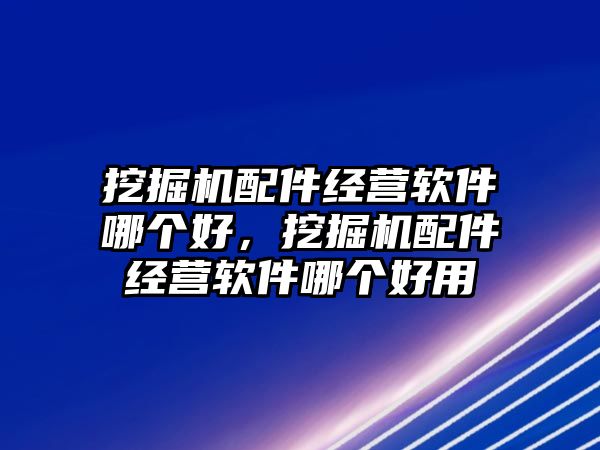 挖掘机配件经营软件哪个好，挖掘机配件经营软件哪个好用